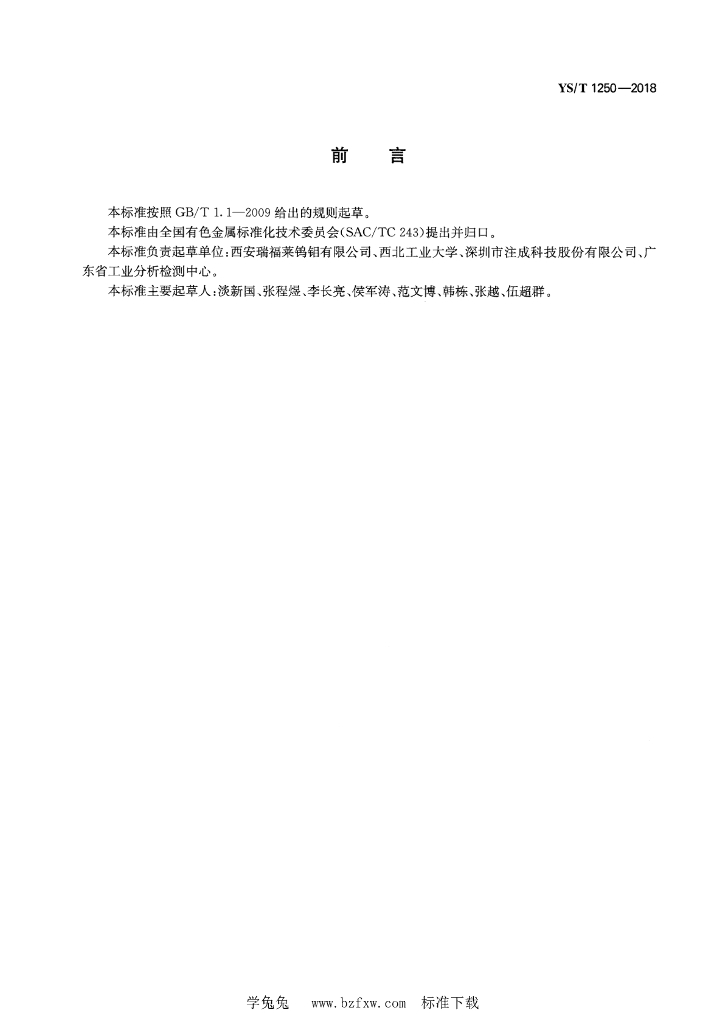 YS/T 1250—2018

前　言

本标准按照 GB/T 1.1—2009 给出的规则起草。

本标准由全国有色金属标准化技术委员会(SAC/TC 243)提出并归口。

本标准负责起草单位:西安瑞福莱钨钼有限公司、西北工业大学、深圳市注成科技股份有限公司、广东省工业分析检测中心。

本标准主要起草人:淡新国、张程煜、李长亮、侯军涛、范文博、韩栋、张越、伍超群。

学兔兔　www.bzfxw.com　标准下载